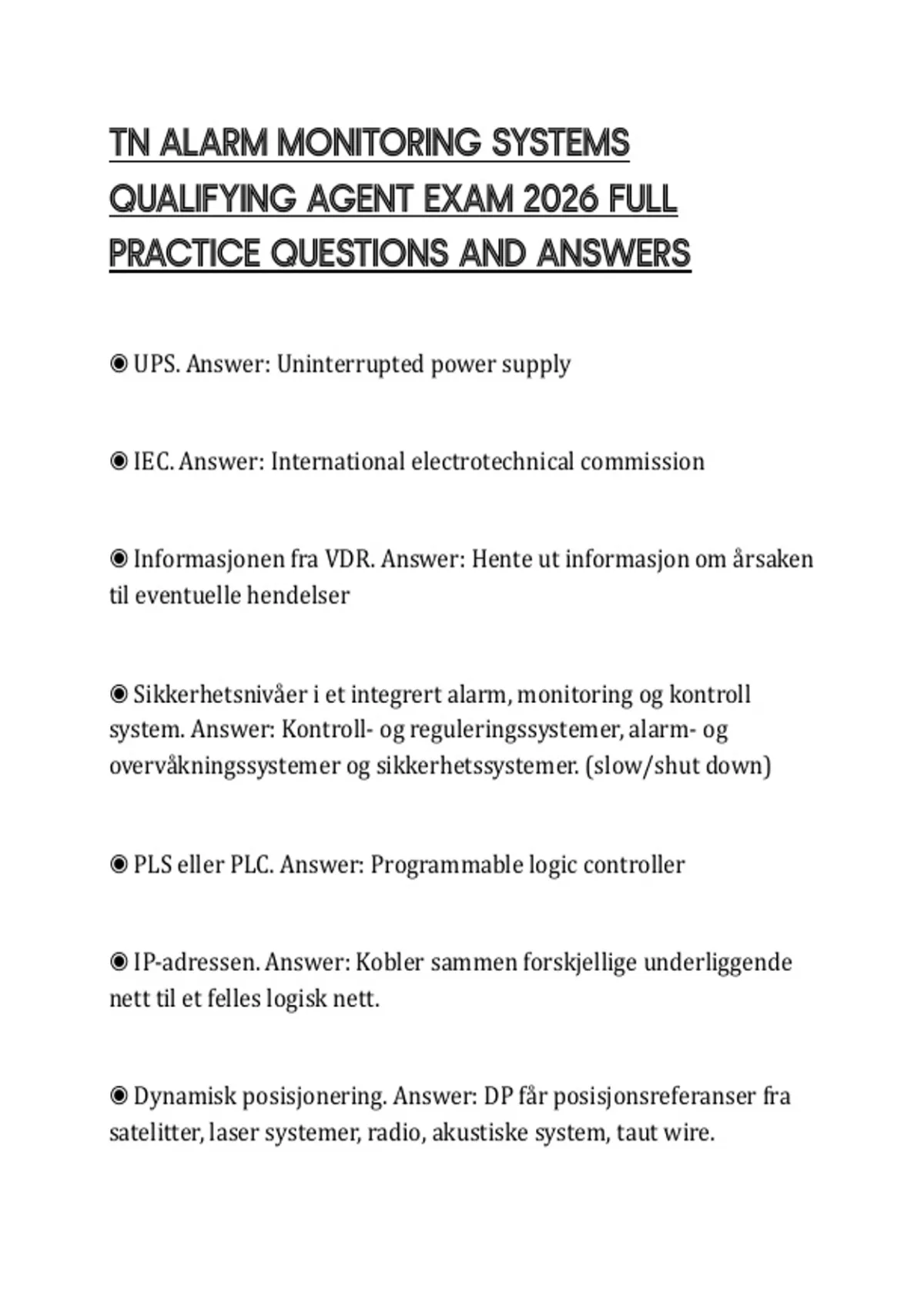 TN ALARM MONITORING SYSTEMS QUALIFYING AGENT EXAM 2026 FULL PRACTICE QUESTIONS AND ANSWERS

◉ UPS. Answer: Uninterrupted power supply

◉ IEC. Answer: International electrotechnical commission

◉ Informasjonen fra VDR. Answer: Hente ut informasjon om årsaken til eventuelle hendelser

◉ Sikkerhetsnivåer i et integrert alarm, monitoring og kontroll system. Answer: Kontroll- og reguleringssystemer, alarm- og overvåkningssystemer og sikkerhetssystemer. (slow/shut down)

◉ PLS eller PLC. Answer: Programmable logic controller

◉ IP-adressen. Answer: Kobler sammen forskjellige underliggende nett til et felles logisk nett.

◉ Dynamisk posisjonering. Answer: DP får posisjonsreferanser fra satelitter, laser systemer, radio, akustiske system, taut wire.